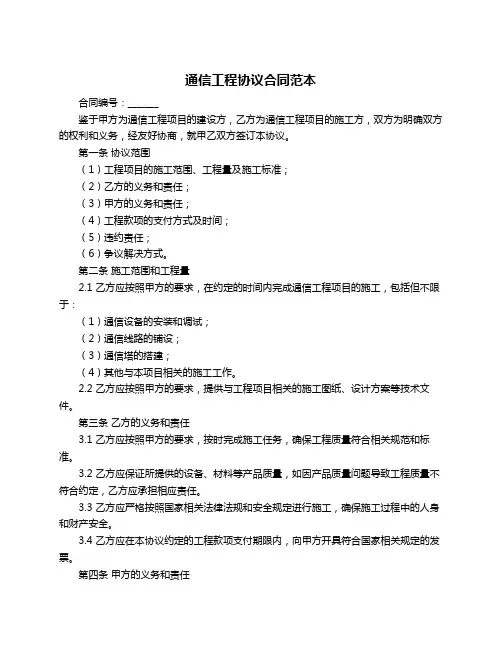 通信工程协议合同范本

合同编号：______

鉴于甲方为通信工程项目的建设方，乙方为通信工程项目的施工方，双方为明确双方的权利和义务，经友好协商，就甲乙双方签订本协议。

第一条 协议范围

（1）工程项目的施工范围、工程量及施工标准；

（2）乙方的义务和责任；

（3）甲方的义务和责任；

（4）工程款项的支付方式及时间；

（5）违约责任；

（6）争议解决方式。

第二条 施工范围和工程量

2.1 乙方应按照甲方的要求，在约定的时间内完成通信工程项目的施工，包括但不限于：

（1）通信设备的安装和调试；

（2）通信线路的铺设；

（3）通信塔的搭建；

（4）其他与本项目相关的施工工作。

2.2 乙方应按照甲方的要求，提供与工程项目相关的施工图纸、设计方案等技术文件。

第三条 乙方的义务和责任

3.1 乙方应按照甲方的要求，按时完成施工任务，确保工程质量符合相关规范和标准。

3.2 乙方应保证所提供的设备、材料等产品质量，如因产品质量问题导致工程质量不符合约定，乙方应承担相应责任。

3.3 乙方应严格按照国家相关法律法规和安全规定进行施工，确保施工过程中的人身和财产安全。

3.4 乙方应在本协议约定的工程款项支付期限内，向甲方开具符合国家相关规定的发票。

第四条 甲方的义务和责任